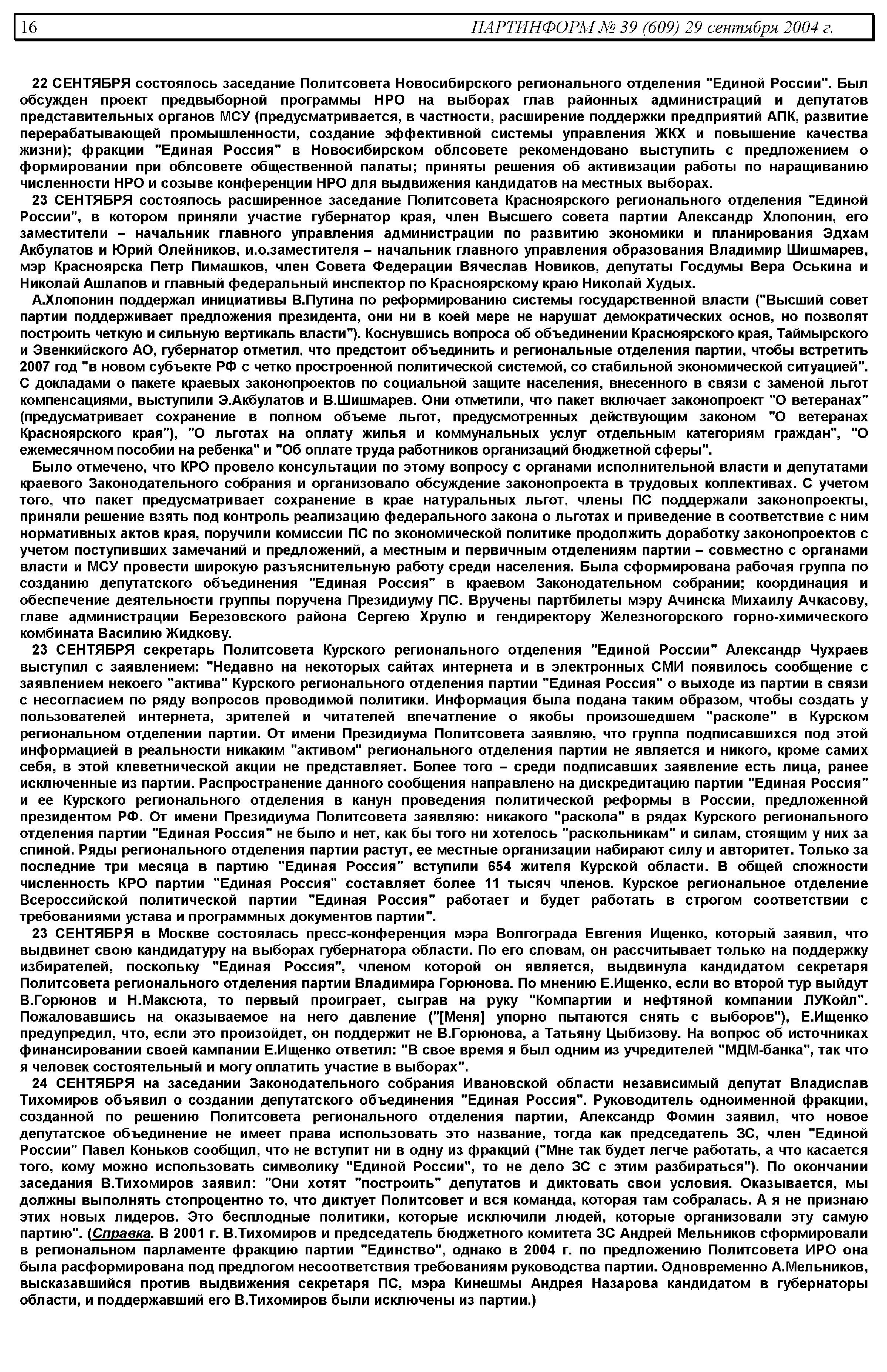 16 ПАРТИНФОРМ № 39 (609) 29 сентября 2004 г.

22 СЕНТЯБРЯ состоялось заседание Политсовета Новосибирского регионального отделения "Единой России". Был обсужден проект предвыборной программы НРО на выборах глав районных администраций и депутатов представительных органов МСУ (предусматривается, в частности, расширение поддержки предприятий АПК, развитие перерабатывающей промышленности, создание эффективной системы управления ЖКХ и повышение качества жизни); фракции "Единая Россия" в Новосибирском облсовете рекомендовано выступить с предложением о формировании при облсовете общественной палаты; приняты решения об активизации работы по наращиванию численности НРО и созыве конференции НРО для выдвижения кандидатов на местных выборах.

23 СЕНТЯБРЯ состоялось расширенное заседание Политсовета Красноярского регионального отделения "Единой России", в котором приняли участие губернатор края, член Высшего совета партии Александр Хлопонин, его заместители – начальник главного управления администрации по развитию экономики и планирования Эдхам Акбулатов и Юрий Олейников, и.о.заместителя – начальник главного управления образования Владимир Шишмарев, мэр Красноярска Петр Пимашков, член Совета Федерации Вячеслав Новиков, депутаты Госдумы Вера Оськина и Николай Ашлапов и главный федеральный инспектор по Красноярскому краю Николай Худых.

А.Хлопонин поддержал инициативы В.Путина по реформированию системы государственной власти ("Высший совет партии поддерживает предложения президента, они ни в коей мере не нарушат демократических основ, но позволят построить четкую и сильную вертикаль власти"). Коснувшись вопроса об объединении Красноярского края, Таймырского и Эвенкийского АО, губернатор отметил, что предстоит объединить и региональные отделения партии, чтобы встретить 2007 год "в новом субъекте РФ с четко простроенной политической системой, со стабильной экономической ситуацией". С докладами о пакете краевых законопроектов по социальной защите населения, внесенного в связи с заменой льгот компенсациями, выступили Э.Акбулатов и В.Шишмарев. Они отметили, что пакет включает законопроект "О ветеранах" (предусматривает сохранение в полном объеме льгот, предусмотренных действующим законом "О ветеранах Красноярского края"), "О льготах на оплату жилья и коммунальных услуг отдельным категориям граждан", "О ежемесячном пособии на ребенка" и "Об оплате труда работников организаций бюджетной сферы".

Было отмечено, что КРО провело консультации по этому вопросу с органами исполнительной власти и депутатами краевого Законодательного собрания и организовало обсуждение законопроекта в трудовых коллективах. С учетом того, что пакет предусматривает сохранение в крае натуральных льгот, члены ПС поддержали законопроекты, приняли решение взять под контроль реализацию федерального закона о льготах и приведение в соответствие с ним нормативных актов края, поручили комиссии ПС по экономической политике продолжить доработку законопроектов с учетом поступивших замечаний и предложений, а местным и первичным отделениям партии – совместно с органами власти и МСУ провести широкую разъяснительную работу среди населения. Была сформирована рабочая группа по созданию депутатского объединения "Единая Россия" в краевом Законодательном собрании; координация и обеспечение деятельности группы поручена Президиуму ПС. Вручены партбилеты мэру Ачинска Михаилу Ачкасову, главе администрации Березовского района Сергею Хрулю и гендиректору Железногорского горно-химического комбината Василию Жидкову.

23 СЕНТЯБРЯ секретарь Политсовета Курского регионального отделения "Единой России" Александр Чухраев выступил с заявлением: "Недавно на некоторых сайтах интернета и в электронных СМИ появилось сообщение с заявлением некоего "актива" Курского регионального отделения партии "Единая Россия" о выходе из партии в связи с несогласием по ряду вопросов проводимой политики. Информация была подана таким образом, чтобы создать у пользователей интернета, зрителей и читателей впечатление о якобы произошедшем "расколе" в Курском региональном отделении партии. От имени Президиума Политсовета заявляю, что группа подписавшихся под этой информацией в реальности никаким "активом" регионального отделения партии не является и никого, кроме самих себя, в этой клеветнической акции не представляет. Более того – среди подписавших заявление есть лица, ранее исключенные из партии. Распространение данного сообщения направлено на дискредитацию партии "Единая Россия" и ее Курского регионального отделения в канун проведения политической реформы в России, предложенной президентом РФ. От имени Президиума Политсовета заявляю: никакого "раскола" в рядах Курского регионального отделения партии "Единая Россия" не было и нет, как бы того ни хотелось "раскольникам" и силам, стоящим у них за спиной. Ряды регионального отделения партии растут, ее местные организации набирают силу и авторитет. Только за последние три месяца в партию "Единая Россия" вступили 654 жителя Курской области. В общей сложности численность КРО партии "Единая Россия" составляет более 11 тысяч членов. Курское региональное отделение Всероссийской политической партии "Единая Россия" работает и будет работать в строгом соответствии с требованиями устава и программных документов партии".

23 СЕНТЯБРЯ в Москве состоялась пресс-конференция мэра Волгограда Евгения Ищенко, который заявил, что выдвинет свою кандидатуру на выборах губернатора области. По его словам, он рассчитывает только на поддержку избирателей, поскольку "Единая Россия", членом которой он является, выдвинула кандидатом секретаря Политсовета регионального отделения партии Владимира Горюнова. По мнению Е.Ищенко, если во второй тур выйдут В.Горюнов и Н.Максюта, то первый проиграет, сыграв на руку "Компартии и нефтяной компании ЛУКойл". Пожаловавшись на оказываемое на него давление ("[Меня] упорно пытаются снять с выборов"), Е.Ищенко предупредил, что, если это произойдет, он поддержит не В.Горюнова, а Татьяну Цыбизову. На вопрос об источниках финансировании своей кампании Е.Ищенко ответил: "В свое время я был одним из учредителей "МДМ-банка", так что я человек состоятельный и могу оплатить участие в выборах".

24 СЕНТЯБРЯ на заседании Законодательного собрания Ивановской области независимый депутат Владислав Тихомиров объявил о создании депутатского объединения "Единая Россия". Руководитель одноименной фракции, созданной по решению Политсовета регионального отделения партии, Александр Фомин заявил, что новое депутатское объединение не имеет права использовать это название, тогда как председатель ЗС, член "Единой России" Павел Коньков сообщил, что не вступит ни в одну из фракций ("Мне так будет легче работать, а что касается того, кому можно использовать символику "Единой России", то не дело ЗС с этим разбираться"). По окончании заседания В.Тихомиров заявил: "Они хотят "построить" депутатов и диктовать свои условия. Оказывается, мы должны выполнять стопроцентно то, что диктует Политсовет и вся команда, которая там собралась. А я не признаю этих новых лидеров. Это бесплодные политики, которые исключили людей, которые организовали эту самую партию". (Справка. В 2001 г. В.Тихомиров и председатель бюджетного комитета ЗС Андрей Мельников сформировали в региональном парламенте фракцию партии "Единство", однако в 2004 г. по предложению Политсовета ИРО она была расформирована под предлогом несоответствия требованиям руководства партии. Одновременно А.Мельников, высказавшийся против выдвижения секретаря ПС, мэра Кинешмы Андрея Назарова кандидатом в губернаторы области, и поддержавший его В.Тихомиров были исключены из партии.)